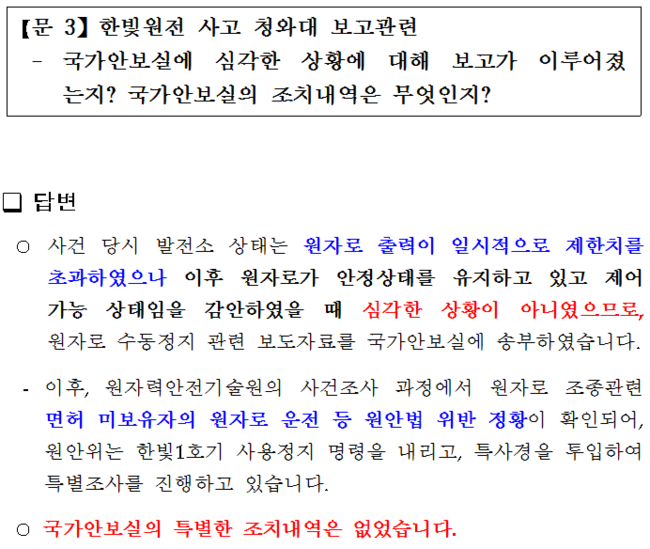 【문 3】 한빛원전 사고 청와대 보고관련
- 국가안보실에 심각한 상황에 대해 보고가 이루어졌는지? 국가안보실의 조치내역은 무엇인지?

❑ 답변

○ 사건 당시 발전소 상태는 원자로 출력이 일시적으로 제한치를 초과하였으나 이후 원자로가 안정상태를 유지하고 있고 제어 가능 상태임을 감안하였을 때 심각한 상황이 아니였으므로, 원자로 수동정지 관련 보도자료를 국가안보실에 송부하였습니다.

- 이후, 원자력안전기술원의 사건조사 과정에서 원자로 조종관련 면허 미보유자의 원자로 운전 등 원안법 위반 정황이 확인되어, 원안위는 한빛1호기 사용정지 명령을 내리고, 특사경을 투입하여 특별조사를 진행하고 있습니다.

○ 국가안보실의 특별한 조치내역은 없었습니다.